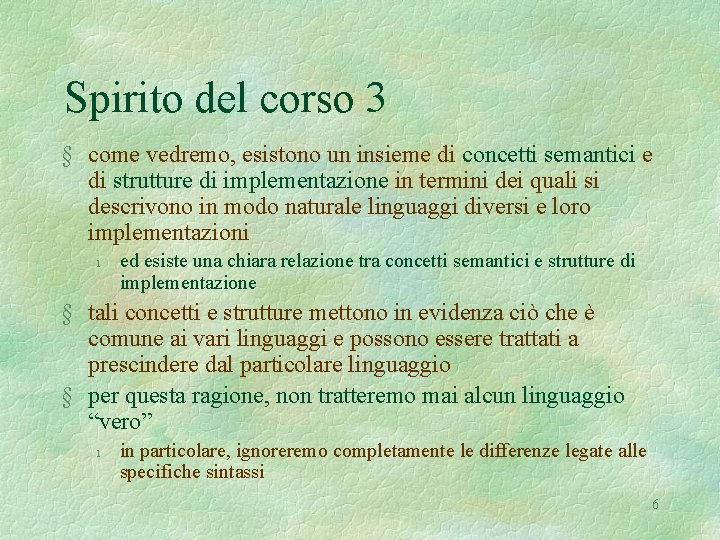 Spirito del corso 3

§ come vedremo, esistono un insieme di concetti semantici e di strutture di implementazione in termini dei quali si descrivono in modo naturale linguaggi diversi e loro implementazioni

l ed esiste una chiara relazione tra concetti semantici e strutture di implementazione

§ tali concetti e strutture mettono in evidenza ciò che è comune ai vari linguaggi e possono essere trattati a prescindere dal particolare linguaggio

§ per questa ragione, non tratteremo mai alcun linguaggio “vero”

l in particolare, ignoreremo completamente le differenze legate alle specifiche sintassi

6